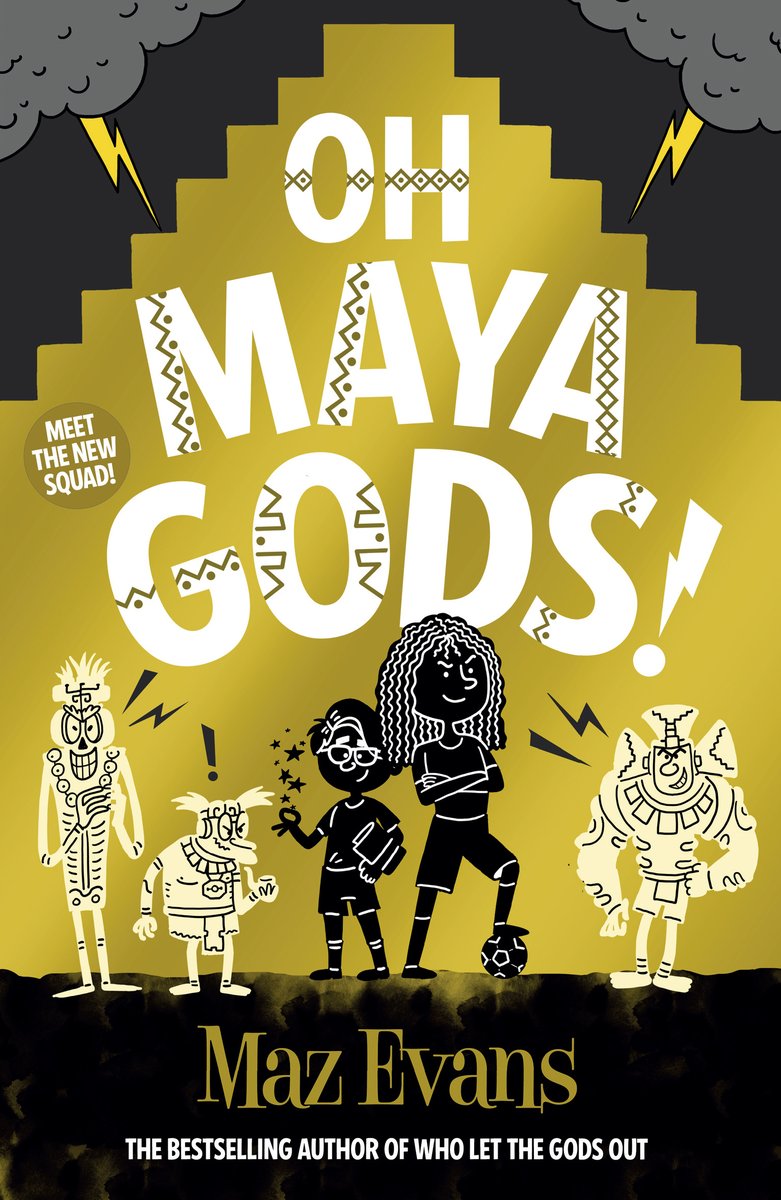 OH MAYA GODS!

MEET THE NEW SQUAD!

!

Maz Evans

THE BESTSELLING AUTHOR OF WHO LET THE GODS OUT